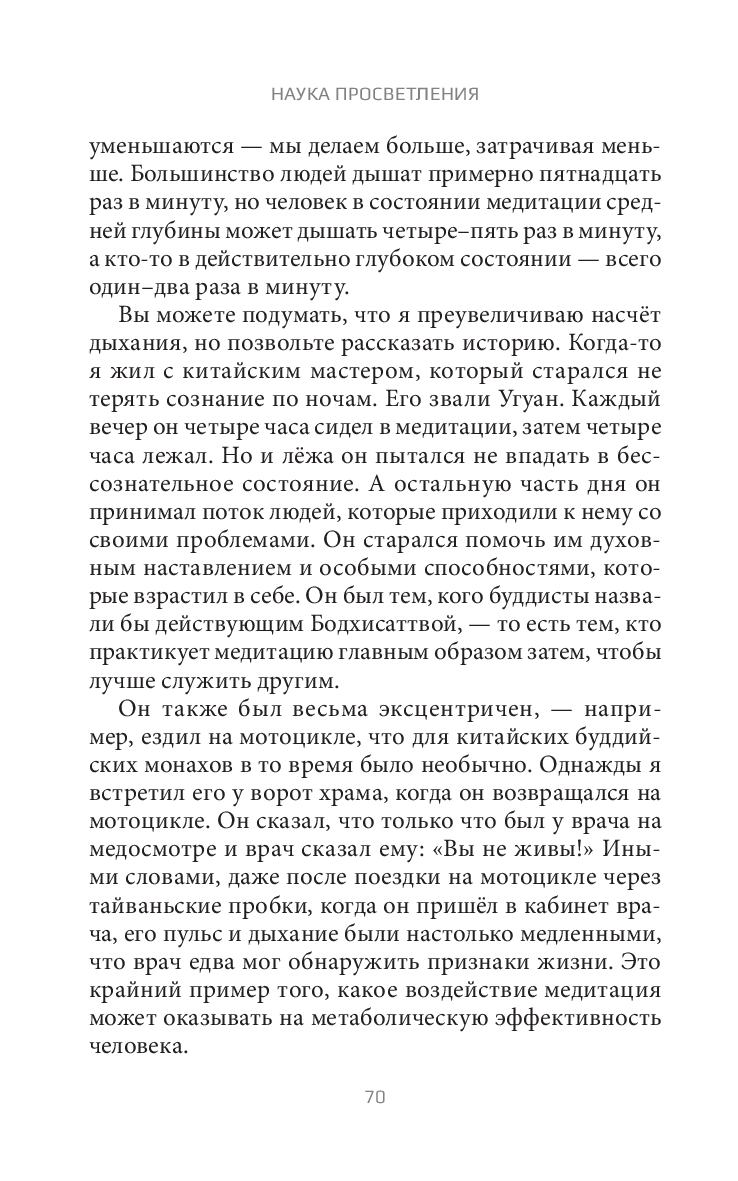 НАУКА ПРОСВЕТЛЕНИЯ

уменьшаются — мы делаем больше, затрачивая меньше. Большинство людей дышат примерно пятнадцать раз в минуту, но человек в состоянии медитации средней глубины может дышать четыре–пять раз в минуту, а кто-то в действительно глубоком состоянии — всего один–два раза в минуту.

Вы можете подумать, что я преувеличиваю насчёт дыхания, но позвольте рассказать историю. Когда-то я жил с китайским мастером, который старался не терять сознание по ночам. Его звали Угуан. Каждый вечер он четыре часа сидел в медитации, затем четыре часа лежал. Но и лёжа он пытался не впадать в бессознательное состояние. А остальную часть дня он принимал поток людей, которые приходили к нему со своими проблемами. Он старался помочь им духовным наставлением и особыми способностями, которые взрастил в себе. Он был тем, кого буддисты назвали бы действующим Бодхисаттвой, — то есть тем, кто практикует медитацию главным образом затем, чтобы лучше служить другим.

Он также был весьма эксцентричен, — например, ездил на мотоцикле, что для китайских буддийских монахов в то время было необычно. Однажды я встретил его у ворот храма, когда он возвращался на мотоцикле. Он сказал, что только что был у врача на медосмотре и врач сказал ему: «Вы не живы!» Иными словами, даже после поездки на мотоцикле через тайваньские пробки, когда он пришёл в кабинет врача, его пульс и дыхание были настолько медленными, что врач едва мог обнаружить признаки жизни. Это крайний пример того, какое воздействие медитация может оказывать на метаболическую эффективность человека.

70